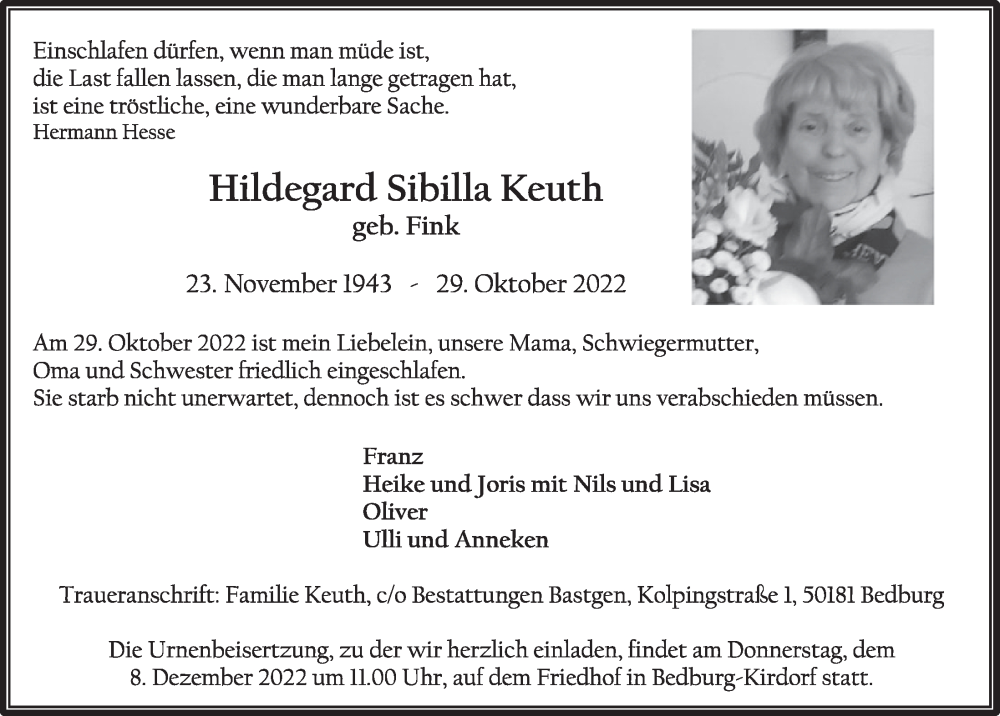 Einschlafen dürfen, wenn man müde ist,
die Last fallen lassen, die man lange getragen hat,
ist eine tröstliche, eine wunderbare Sache.
Hermann Hesse

Hildegard Sibilla Keuth
geb. Fink

23. November 1943 - 29. Oktober 2022

Am 29. Oktober 2022 ist mein Liebelein, unsere Mama, Schwiegermutter,
Oma und Schwester friedlich eingeschlafen.
Sie starb nicht unerwartet, dennoch ist es schwer dass wir uns verabschieden müssen.

Franz
Heike und Joris mit Nils und Lisa
Oliver
Ulli und Anneken

Traueranschrift: Familie Keuth, c/o Bestattungen Bastgen, Kolpingstraße 1, 50181 Bedburg

Die Urnenbeisertzung, zu der wir herzlich einladen, findet am Donnerstag, dem 8. Dezember 2022 um 11.00 Uhr, auf dem Friedhof in Bedburg-Kirdorf statt.